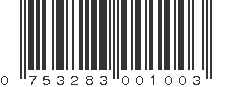 0 753283 001003